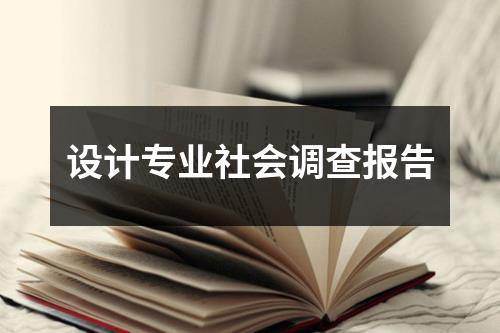 设计专业社会调查报告